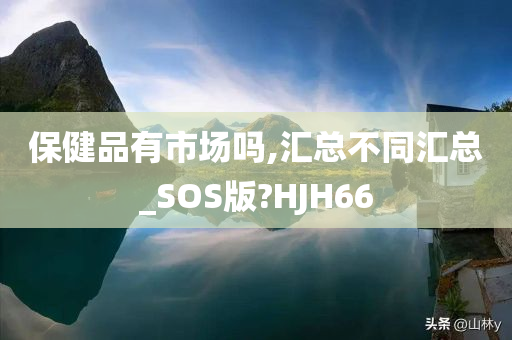 保健品有市场吗,汇总不同汇总_SOS版?HJH66

头条 @山林y